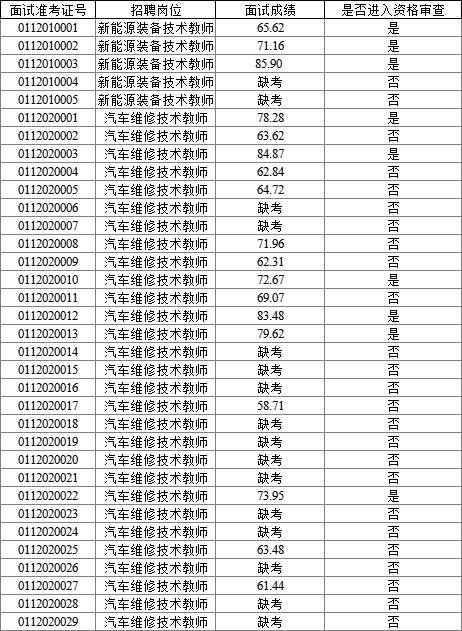 | 面试准考证号 | 招聘岗位 | 面试成绩 | 是否进入资格审查 |
|---|---|---|---|
| 0112010001 | 新能源装备技术教师 | 65.62 | 是 |
| 0112010002 | 新能源装备技术教师 | 71.16 | 是 |
| 0112010003 | 新能源装备技术教师 | 85.90 | 是 |
| 0112010004 | 新能源装备技术教师 | 缺考 | 否 |
| 0112010005 | 新能源装备技术教师 | 缺考 | 否 |
| 0112020001 | 汽车维修技术教师 | 78.28 | 是 |
| 0112020002 | 汽车维修技术教师 | 63.62 | 否 |
| 0112020003 | 汽车维修技术教师 | 84.87 | 是 |
| 0112020004 | 汽车维修技术教师 | 62.84 | 否 |
| 0112020005 | 汽车维修技术教师 | 64.72 | 否 |
| 0112020006 | 汽车维修技术教师 | 缺考 | 否 |
| 0112020007 | 汽车维修技术教师 | 缺考 | 否 |
| 0112020008 | 汽车维修技术教师 | 71.96 | 否 |
| 0112020009 | 汽车维修技术教师 | 62.31 | 否 |
| 0112020010 | 汽车维修技术教师 | 72.67 | 是 |
| 0112020011 | 汽车维修技术教师 | 69.07 | 否 |
| 0112020012 | 汽车维修技术教师 | 83.48 | 是 |
| 0112020013 | 汽车维修技术教师 | 79.62 | 是 |
| 0112020014 | 汽车维修技术教师 | 缺考 | 否 |
| 0112020015 | 汽车维修技术教师 | 缺考 | 否 |
| 0112020016 | 汽车维修技术教师 | 缺考 | 否 |
| 0112020017 | 汽车维修技术教师 | 58.71 | 否 |
| 0112020018 | 汽车维修技术教师 | 缺考 | 否 |
| 0112020019 | 汽车维修技术教师 | 缺考 | 否 |
| 0112020020 | 汽车维修技术教师 | 缺考 | 否 |
| 0112020021 | 汽车维修技术教师 | 缺考 | 否 |
| 0112020022 | 汽车维修技术教师 | 73.95 | 是 |
| 0112020023 | 汽车维修技术教师 | 缺考 | 否 |
| 0112020024 | 汽车维修技术教师 | 缺考 | 否 |
| 0112020025 | 汽车维修技术教师 | 63.48 | 否 |
| 0112020026 | 汽车维修技术教师 | 缺考 | 否 |
| 0112020027 | 汽车维修技术教师 | 61.44 | 否 |
| 0112020028 | 汽车维修技术教师 | 缺考 | 否 |
| 0112020029 | 汽车维修技术教师 | 缺考 | 否 |